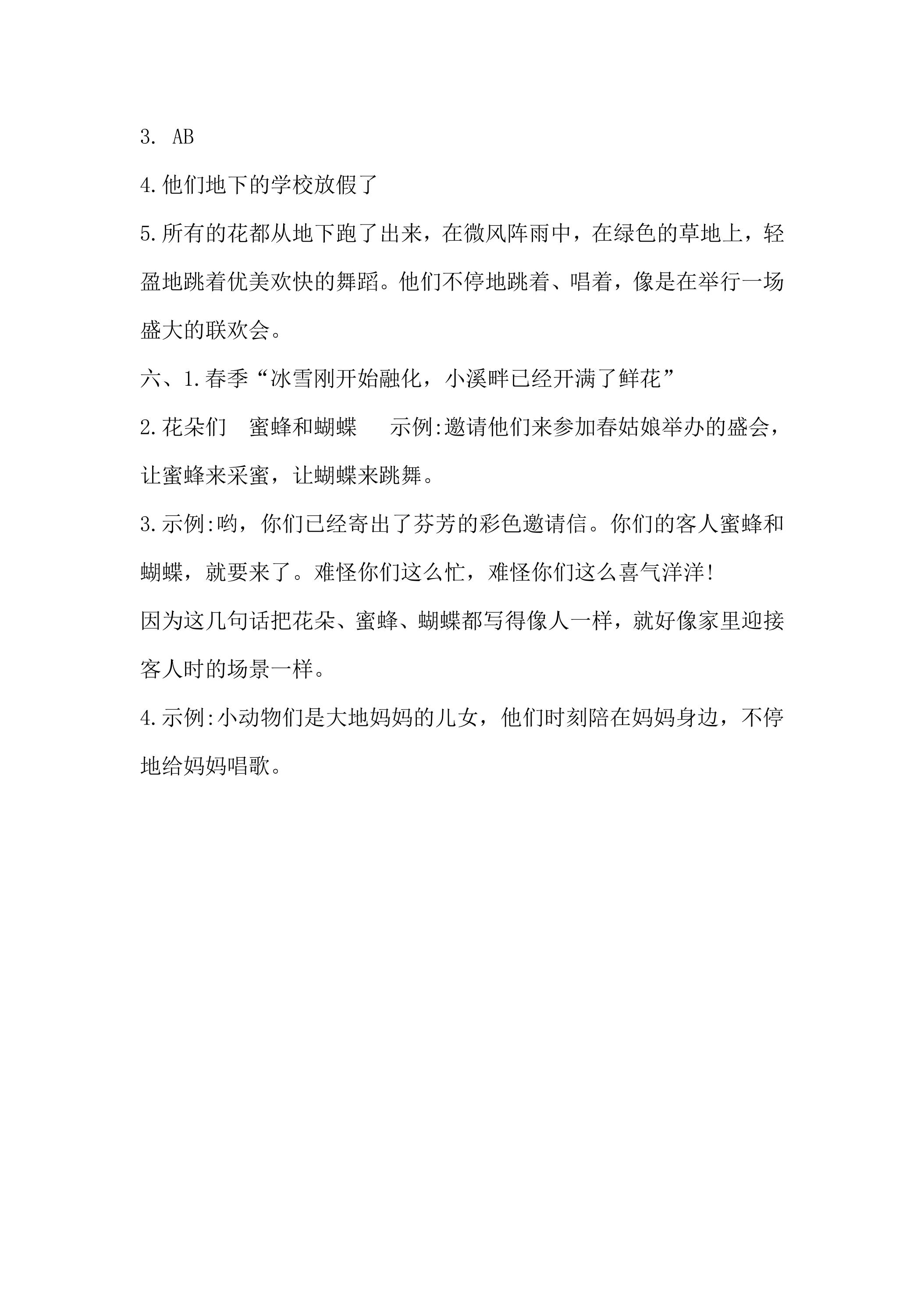 3.AB

4.他们地下的学校放假了

5.所有的花都从地下跑了出来，在微风阵雨中，在绿色的草地上，轻盈地跳着优美欢快的舞蹈。他们不停地跳着、唱着，像是在举行一场盛大的联欢会。

六、1.春季“冰雪刚开始融化，小溪畔已经开满了鲜花”

2.花朵们 蜜蜂和蝴蝶 示例:邀请他们来参加春姑娘举办的盛会，让蜜蜂来采蜜，让蝴蝶来跳舞。

3.示例:哟，你们已经寄出了芬芳的彩色邀请信。你们的客人蜜蜂和蝴蝶，就要来了。难怪你们这么忙，难怪你们这么喜气洋洋!

因为这几句话把花朵、蜜蜂、蝴蝶都写得像人一样，就好像家里迎接客人时的场景一样。

4.示例:小动物们是大地妈妈的儿女，他们时刻陪在妈妈身边，不停地给妈妈唱歌。